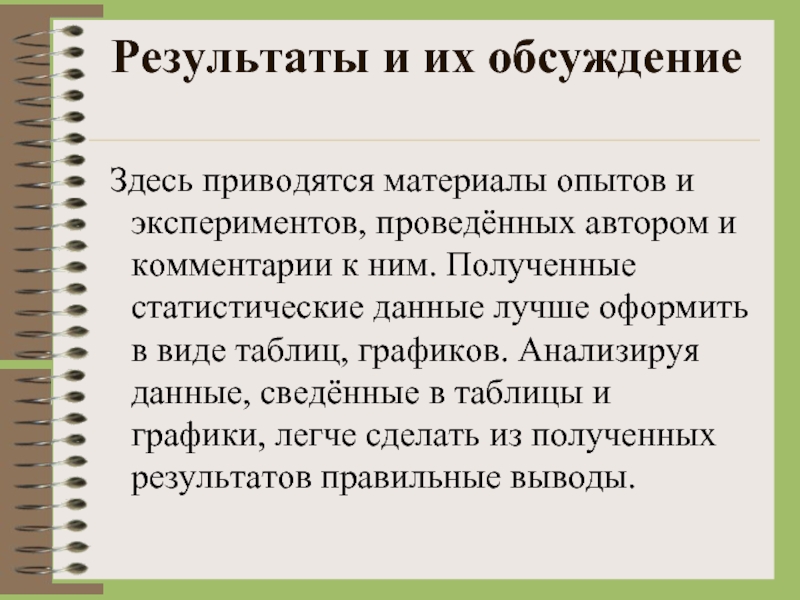 Результаты и их обсуждение

Здесь приводятся материалы опытов и экспериментов, проведённых автором и комментарии к ним. Полученные статистические данные лучше оформить в виде таблиц, графиков. Анализируя данные, сведённые в таблицы и графики, легче сделать из полученных результатов правильные выводы.